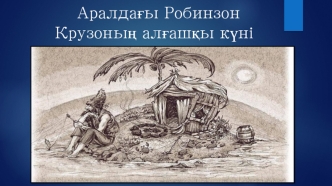 Аралдағы Робинзон Крузоның алғашқы күні